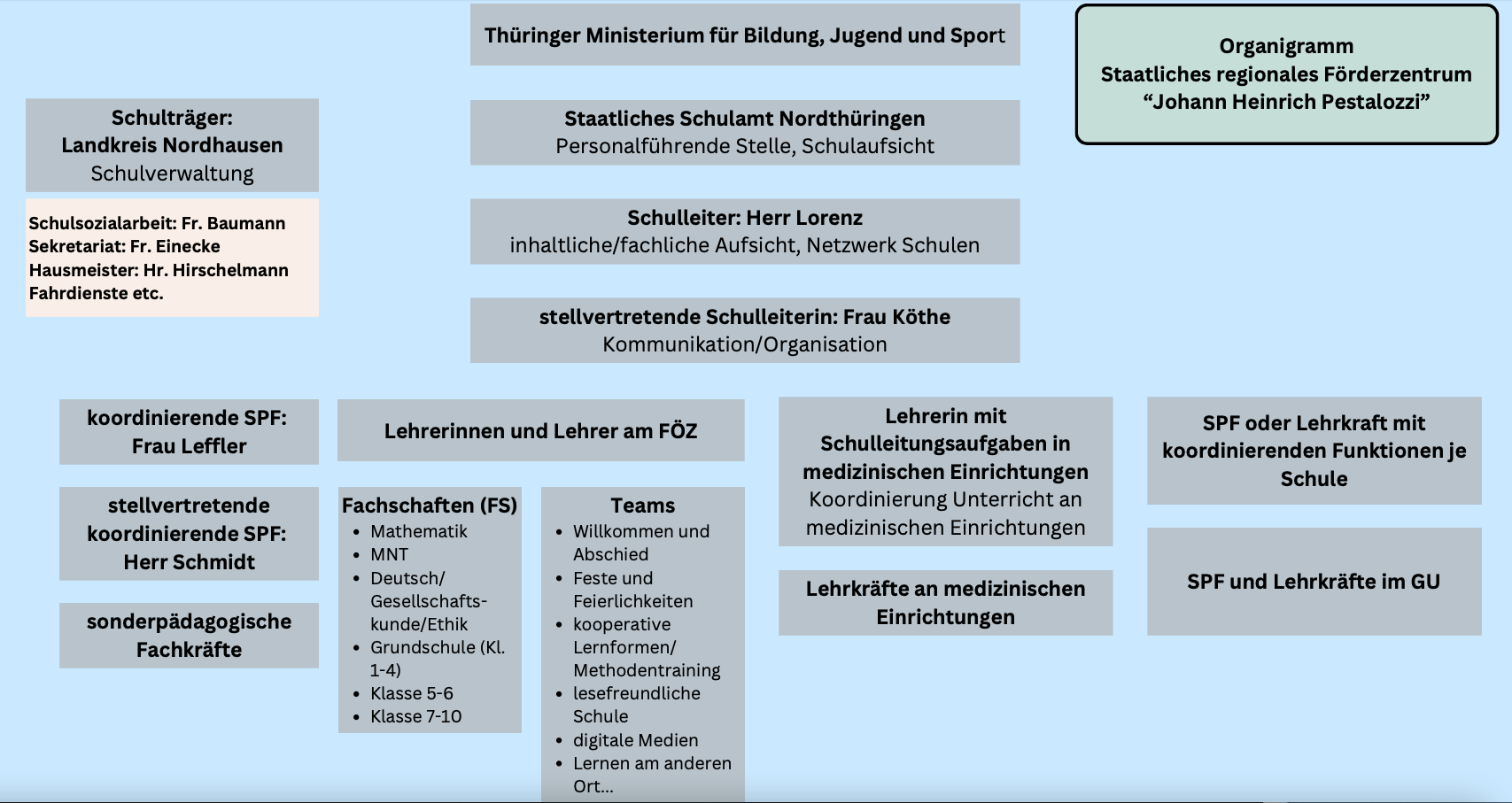 Thüringer Ministerium für Bildung, Jugend und Sport

Organigramm
Staatliches regionales Förderzentrum
“Johann Heinrich Pestalozzi”

Schulträger:
Landkreis Nordhausen
Schulverwaltung

Schulsozialarbeit: Fr. Baumann
Sekretariat: Fr. Einecke
Hausmeister: Hr. Hirschelmann
Fahrdienste etc.

Staatliches Schulamt Nordthüringen
Personalführende Stelle, Schulaufsicht

Schulleiter: Herr Lorenz
inhaltliche/fachliche Aufsicht, Netzwerk Schulen

stellvertretende Schulleiterin: Frau Köthe
Kommunikation/Organisation

koordinierende SPF:
Frau Leffler

stellvertretende
koordinierende SPF:
Herr Schmidt

sonderpädagogische
Fachkräfte

Lehrerinnen und Lehrer am FÖZ

Fachschaften (FS)
- Mathematik
- MNT
- Deutsch/ Gesellschaftskunde/Ethik
- Grundschule (Kl. 1-4)
- Klasse 5-6
- Klasse 7-10

Teams
- Willkommen und Abschied
- Feste und Feierlichkeiten
- kooperative Lernformen/ Methodentraining
- lesefreundliche Schule
- digitale Medien
- Lernen am anderen Ort...

Lehrerin mit
Schulleitungsaufgaben in
medizinischen Einrichtungen
Koordinierung Unterricht an
medizinischen Einrichtungen

Lehrkräfte an medizinischen
Einrichtungen

SPF oder Lehrkraft mit
koordinierenden Funktionen je
Schule

SPF und Lehrkräfte im GU